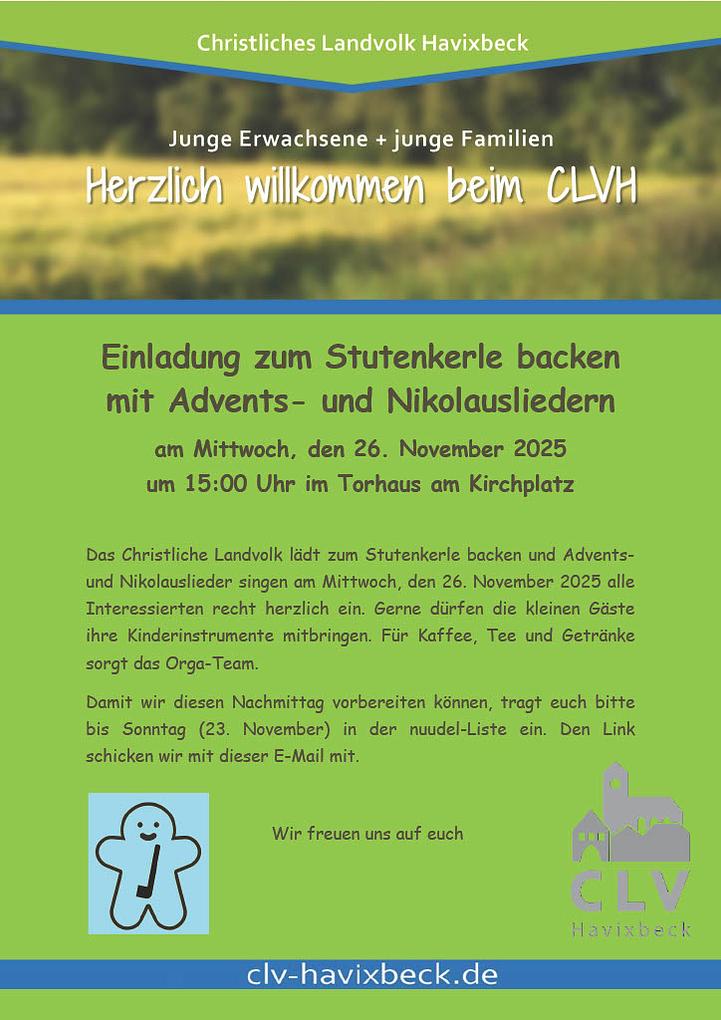 Christliches Landvolk Havixbeck

Junge Erwachsene + junge Familien

Herzlich willkommen beim CLVH

Einladung zum Stutenkerle backen mit Advents- und Nikolausliedern

am Mittwoch, den 26. November 2025
um 15:00 Uhr im Torhaus am Kirchplatz

Das Christliche Landvolk lädt zum Stutenkerle backen und Advents- und Nikolauslieder singen am Mittwoch, den 26. November 2025 alle Interessierten recht herzlich ein. Gerne dürfen die kleinen Gäste ihre Kinderinstrumente mitbringen. Für Kaffee, Tee und Getränke sorgt das Orga-Team.

Damit wir diesen Nachmittag vorbereiten können, tragt euch bitte bis Sonntag (23. November) in der nuudel-Liste ein. Den Link schicken wir mit dieser E-Mail mit.

Wir freuen uns auf euch

CLV
Havixbeck

clv-havixbeck.de